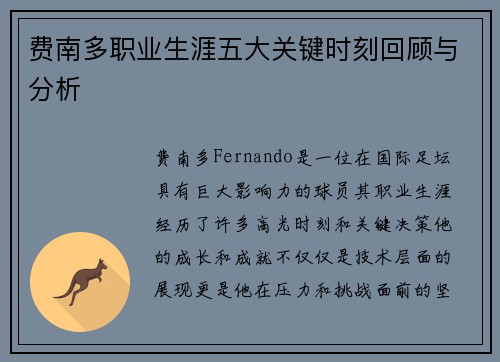 费南多职业生涯五大关键时刻回顾与分析

费南多Fernando是一位在国际足坛具有巨大影响力的球员其职业生涯经历了许多高光时刻和关键决策他的成长和成就不仅仅是技术层面的展现更是他在压力和挑战面前的坚